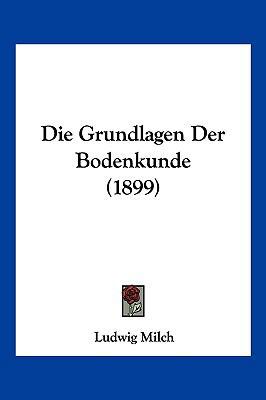 Die Grundlagen Der Bodenkunde (1899)

Ludwig Milch